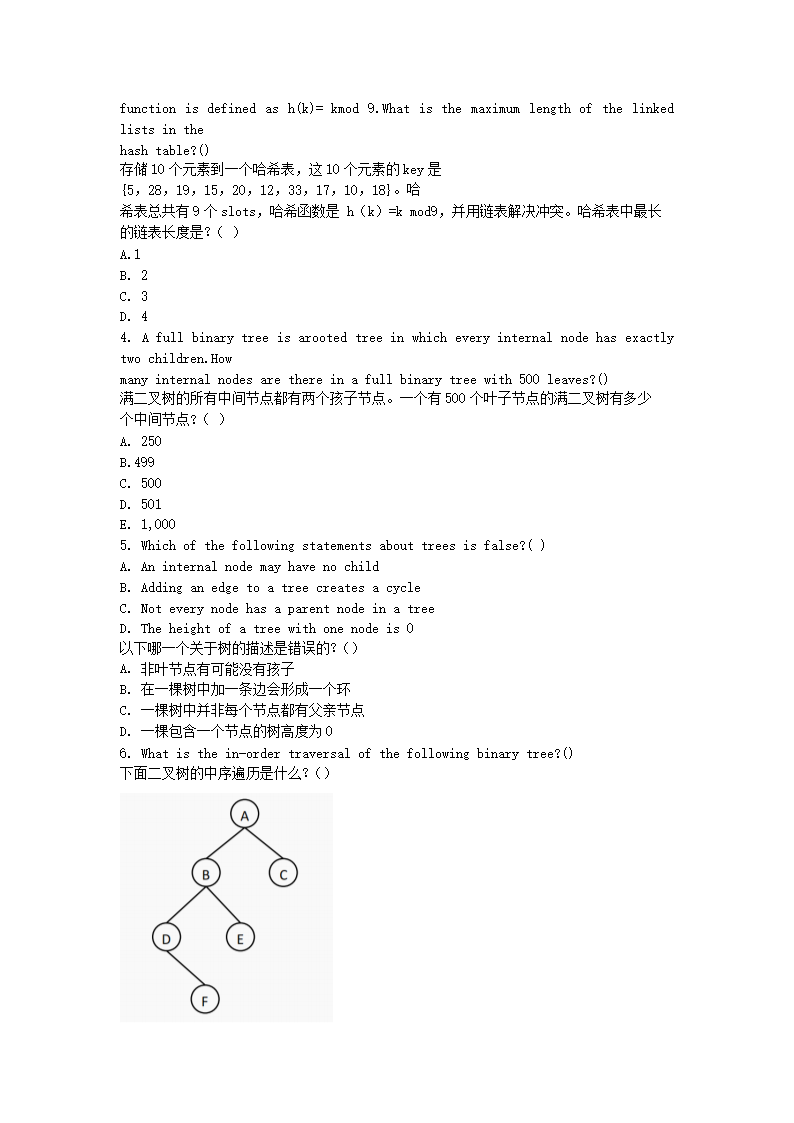 function is defined as h(k)= kmod 9.What is the maximum length of the linked lists in the
hash table?()
存储 10 个元素到一个哈希表，这 10 个元素的 key 是
{5, 28, 19, 15, 20, 12, 33, 17, 10, 18}。哈
希表总共有 9 个 slots，哈希函数是 h（k）=k mod9，并用链表解决冲突。哈希表中最长的链表长度是?（ ）
A.1
B. 2
C. 3
D. 4
4. A full binary tree is arooted tree in which every internal node has exactly two children.How
many internal nodes are there in a full binary tree with 500 leaves?()
满二叉树的所有中间节点都有两个孩子节点。一个有 500 个叶子节点的满二叉树有多少个中间节点?（ ）
A. 250
B.499
C. 500
D. 501
E. 1,000
5. Which of the following statements about trees is false?( )
A. An internal node may have no child
B. Adding an edge to a tree creates a cycle
C. Not every node has a parent node in a tree
D. The height of a tree with one node is 0
以下哪一个关于树的描述是错误的?()
A. 非叶节点有可能没有孩子
B. 在一棵树中加一条边会形成一个环
C. 一棵树中并非每个节点都有父亲节点
D. 一棵包含一个节点的树高度为 0
6. What is the in-order traversal of the following binary tree?()
下面二叉树的中序遍历是什么?（）
A
B
C
D
E
F